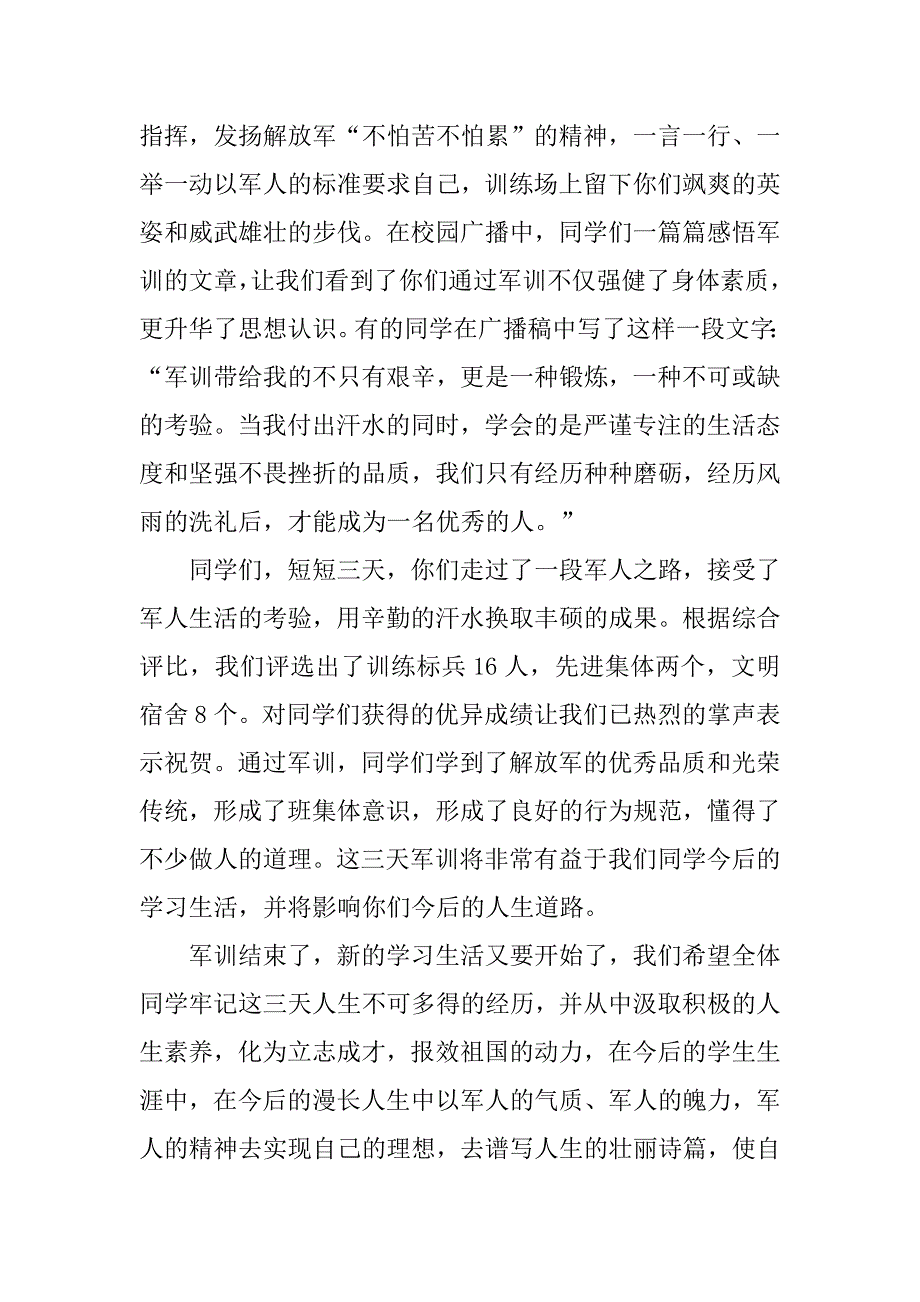 指挥，发扬解放军“不怕苦不怕累”的精神，一言一行、一举一动以军人的标准要求自己，训练场上留下你们飒爽的英姿和威武雄壮的步伐。在校园广播中，同学们一篇篇感悟军训的文章，让我们看到了你们通过军训不仅强健了身体素质，更升华了思想认识。有的同学在广播稿中写了这样一段文字：“军训带给我的不只有艰辛，更是一种锻炼，一种不可或缺的考验。当我付出汗水的同时，学会的是严谨专注的生活态度和坚强不畏挫折的品质，我们只有经历种种磨砺，经历风雨的洗礼后，才能成为一名优秀的人。”

同学们，短短三天，你们走过了一段军人之路，接受了军人生活的考验，用辛勤的汗水换取丰硕的成果。根据综合评比，我们评选出了训练标兵 16 人，先进集体两个，文明宿舍 8 个。对同学们获得的优异成绩让我们已热烈的掌声表示祝贺。通过军训，同学们学到了解放军的优秀品质和光荣传统，形成了班集体意识，形成了良好的行为规范，懂得了不少做人的道理。这三天军训将非常有益于我们同学今后的学习生活，并将影响你们今后的人生道路。

军训结束了，新的学习生活又要开始了，我们希望全体同学牢记这三天人生不可多得的经历，并从中汲取积极的人生素养，化为立志成才，报效祖国的动力，在今后的学生生涯中，在今后的漫长人生中以军人的气质、军人的魄力，军人的精神去实现自己的理想，去谱写人生的壮丽诗篇，使自